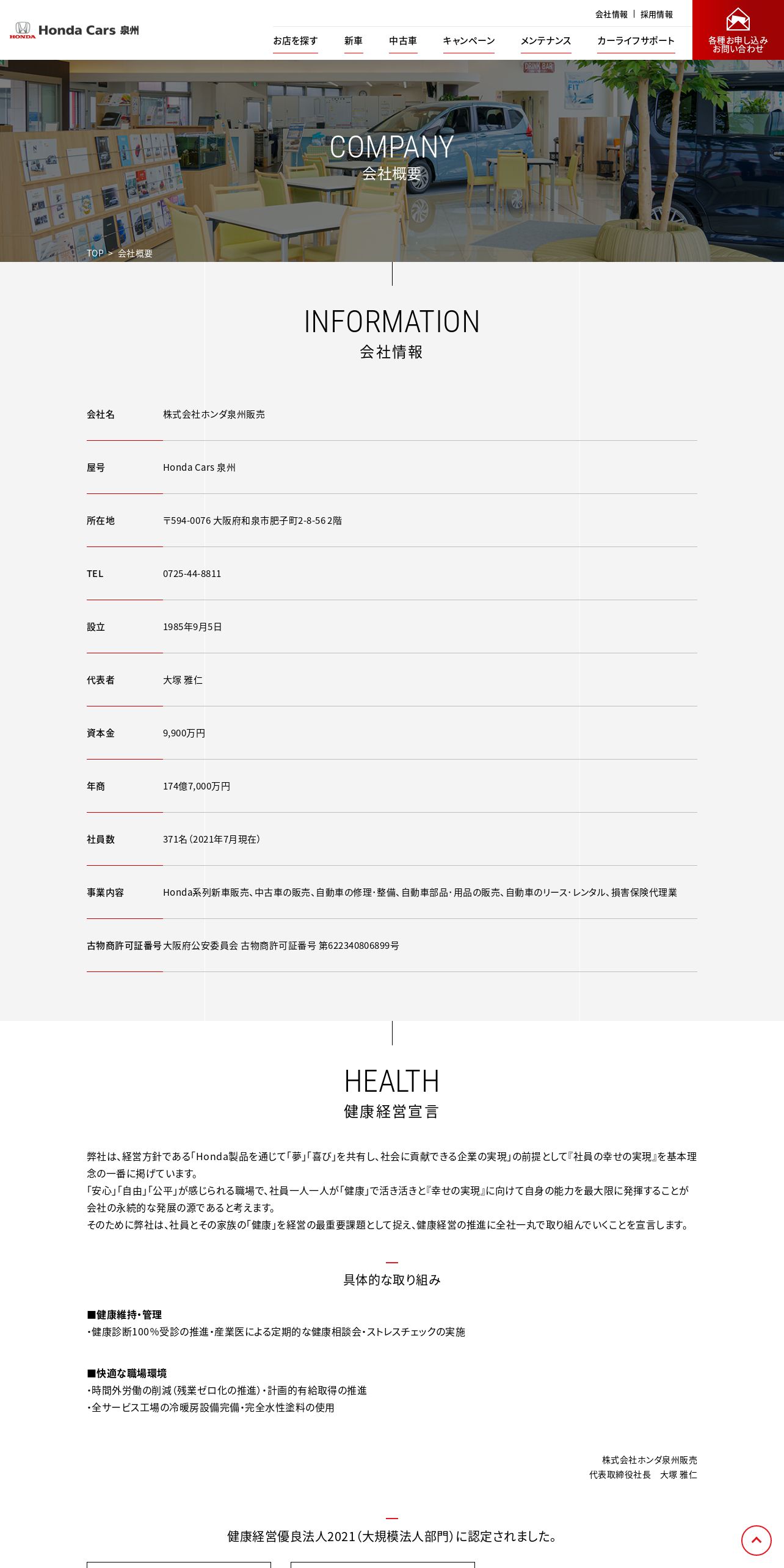 HONDA Honda Cars 泉州

会社情報 | 採用情報

お店を探す 新車 中古車 キャンペーン メンテナンス カーライフサポート

各種お申し込み お問い合わせ

COMPANY
会社概要

TOP > 会社概要

INFORMATION
会社情報

| 会社名 | 株式会社ホンダ泉州販売 |
|---|---|
| 屋号 | Honda Cars 泉州 |
| 所在地 | 〒594-0076 大阪府和泉市肥子町2-8-56 2階 |
| TEL | 0725-44-8811 |
| 設立 | 1985年9月5日 |
| 代表者 | 大塚 雅仁 |
| 資本金 | 9,900万円 |
| 年商 | 174億7,000万円 |
| 社員数 | 371名（2021年7月現在） |
| 事業内容 | Honda系列新車販売、中古車の販売、自動車の修理・整備、自動車部品・用品の販売、自動車のリース・レンタル、損害保険代理業 |
| 古物商許可証番号 | 大阪府公安委員会 古物商許可証番号 第622340806899号 |

HEALTH
健康経営宣言

弊社は、経営方針である「Honda製品を通じて「夢」「喜び」を共有し、社会に貢献できる企業の実現」の前提として『社員の幸せの実現』を基本理念の一番に掲げています。
「安心」「自由」「公平」が感じられる職場で、社員一人一人が「健康」で活き活きと『幸せの実現』に向けて自身の能力を最大限に発揮することが会社の永続的な発展の源であると考えます。
そのために弊社は、社員とその家族の「健康」を経営の最重要課題として捉え、健康経営の推進に全社一丸で取り組んでいくことを宣言します。

具体的な取り組み

■健康維持・管理
・健康診断100％受診の推進・産業医による定期的な健康相談会・ストレスチェックの実施

■快適な職場環境
・時間外労働の削減（残業ゼロ化の推進）・計画的有給取得の推進
・全サービス工場の冷暖房設備完備・完全水性塗料の使用

株式会社ホンダ泉州販売
代表取締役社長　大塚 雅仁

健康経営優良法人2021（大規模法人部門）に認定されました。